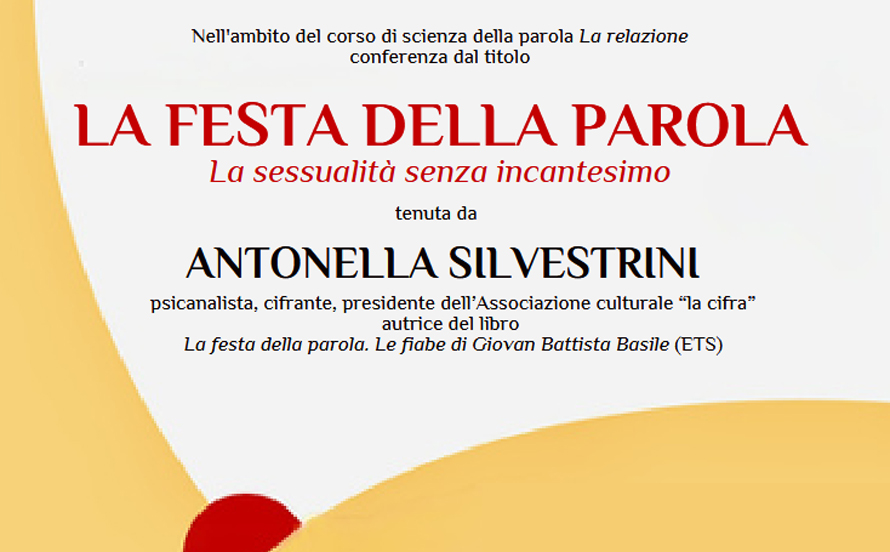 Nell'ambito del corso di scienza della parola La relazione
conferenza dal titolo

LA FESTA DELLA PAROLA
La sessualità senza incantesimo

tenuta da

ANTONELLA SILVESTRINI

psicanalista, cifrante, presidente dell'Associazione culturale "la cifra"
autrice del libro
La festa della parola. Le fiabe di Giovan Battista Basile (ETS)